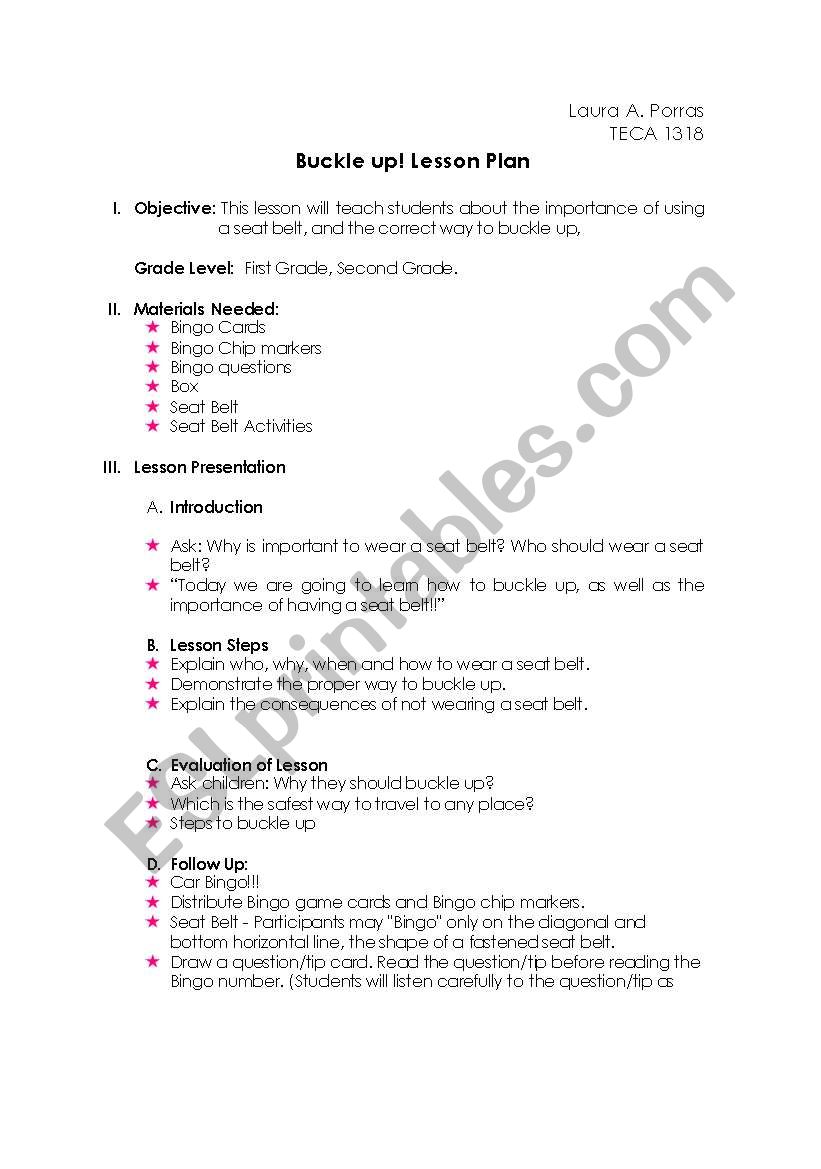 Laura A. Porras
TECA 1318

Buckle up! Lesson Plan

I. Objective: This lesson will teach students about the importance of using a seat belt, and the correct way to buckle up,

Grade Level: First Grade, Second Grade.

II. Materials Needed:
★ Bingo Cards
★ Bingo Chip markers
★ Bingo questions
★ Box
★ Seat Belt
★ Seat Belt Activities

III. Lesson Presentation

A. Introduction

★ Ask: Why is important to wear a seat belt? Who should wear a seat belt?
★ "Today we are going to learn how to buckle up, as well as the importance of having a seat belt!!"

B. Lesson Steps
★ Explain who, why, when and how to wear a seat belt.
★ Demonstrate the proper way to buckle up.
★ Explain the consequences of not wearing a seat belt.

C. Evaluation of Lesson
★ Ask children: Why they should buckle up?
★ Which is the safest way to travel to any place?
★ Steps to buckle up

D. Follow Up:
★ Car Bingo!!!
★ Distribute Bingo game cards and Bingo chip markers.
★ Seat Belt - Participants may "Bingo" only on the diagonal and bottom horizontal line, the shape of a fastened seat belt.
★ Draw a question/tip card. Read the question/tip before reading the Bingo number. (Students will listen carefully to the question/tip as

ESLprintables.com